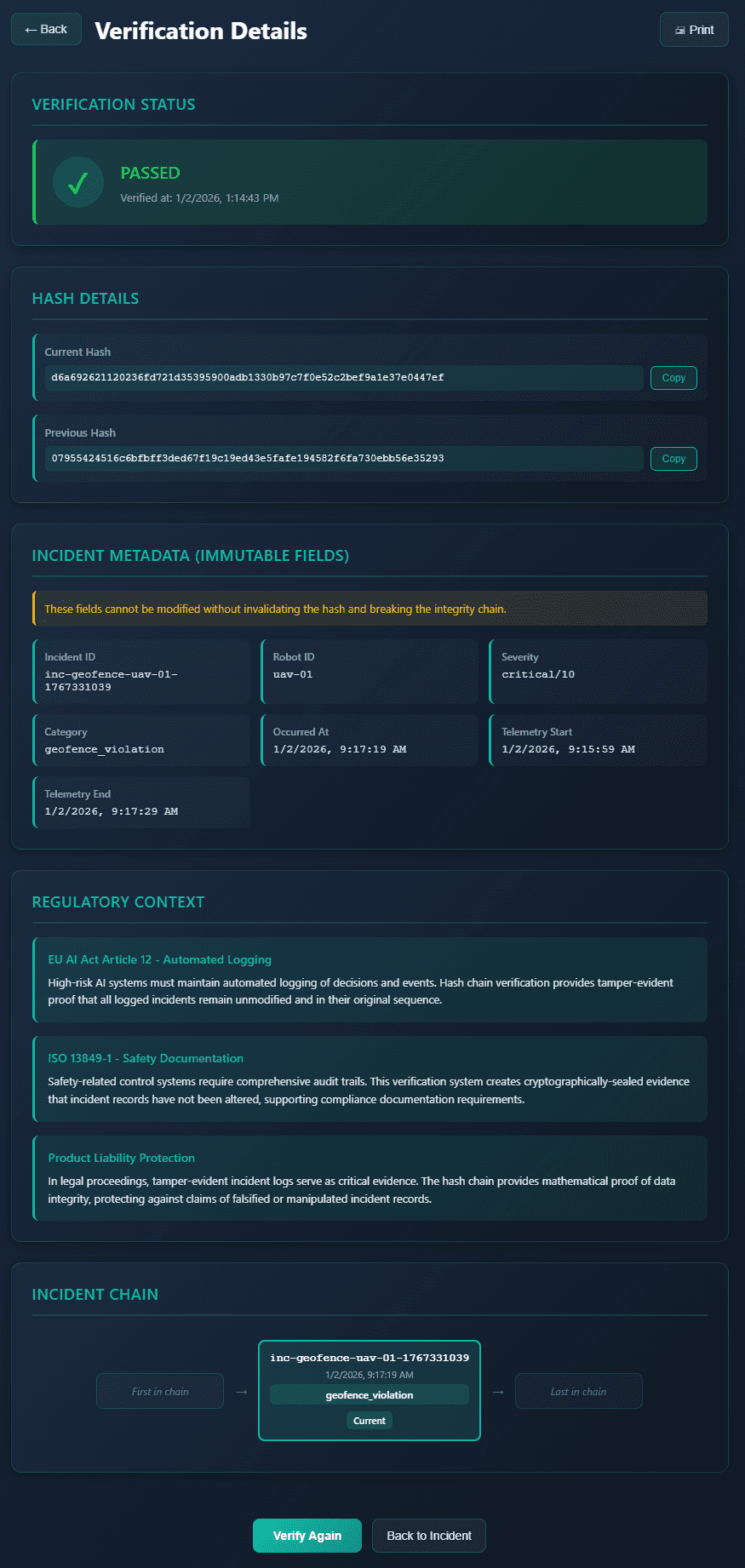 ← Back

Verification Details

Print

VERIFICATION STATUS

✓

PASSED

Verified at: 1/2/2026, 1:14:43 PM

HASH DETAILS

Current Hash

d6a692621120236fd721d35395900adb1330b97c7f0e52c2bef9a1e37e0447ef

Copy

Previous Hash

07955424516c6bfbff3ded67f19c19ed43e5fafe194582f6fa730ebb56e35293

Copy

INCIDENT METADATA (IMMUTABLE FIELDS)

These fields cannot be modified without invalidating the hash and breaking the integrity chain.

Incident ID
inc-geofence-uav-01-1767331039

Robot ID
uav-01

Severity
critical/10

Category
geofence_violation

Occurred At
1/2/2026, 9:17:19 AM

Telemetry Start
1/2/2026, 9:15:59 AM

Telemetry End
1/2/2026, 9:17:29 AM

REGULATORY CONTEXT

EU AI Act Article 12 - Automated Logging

High-risk AI systems must maintain automated logging of decisions and events. Hash chain verification provides tamper-evident proof that all logged incidents remain unmodified and in their original sequence.

ISO 13849-1 - Safety Documentation

Safety-related control systems require comprehensive audit trails. This verification system creates cryptographically-sealed evidence that incident records have not been altered, supporting compliance documentation requirements.

Product Liability Protection

In legal proceedings, tamper-evident incident logs serve as critical evidence. The hash chain provides mathematical proof of data integrity, protecting against claims of falsified or manipulated incident records.

INCIDENT CHAIN

First in chain

→

inc-geofence-uav-01-1767331039
1/2/2026, 9:17:19 AM
geofence_violation
Current

→

Last in chain

Verify Again

Back to Incident